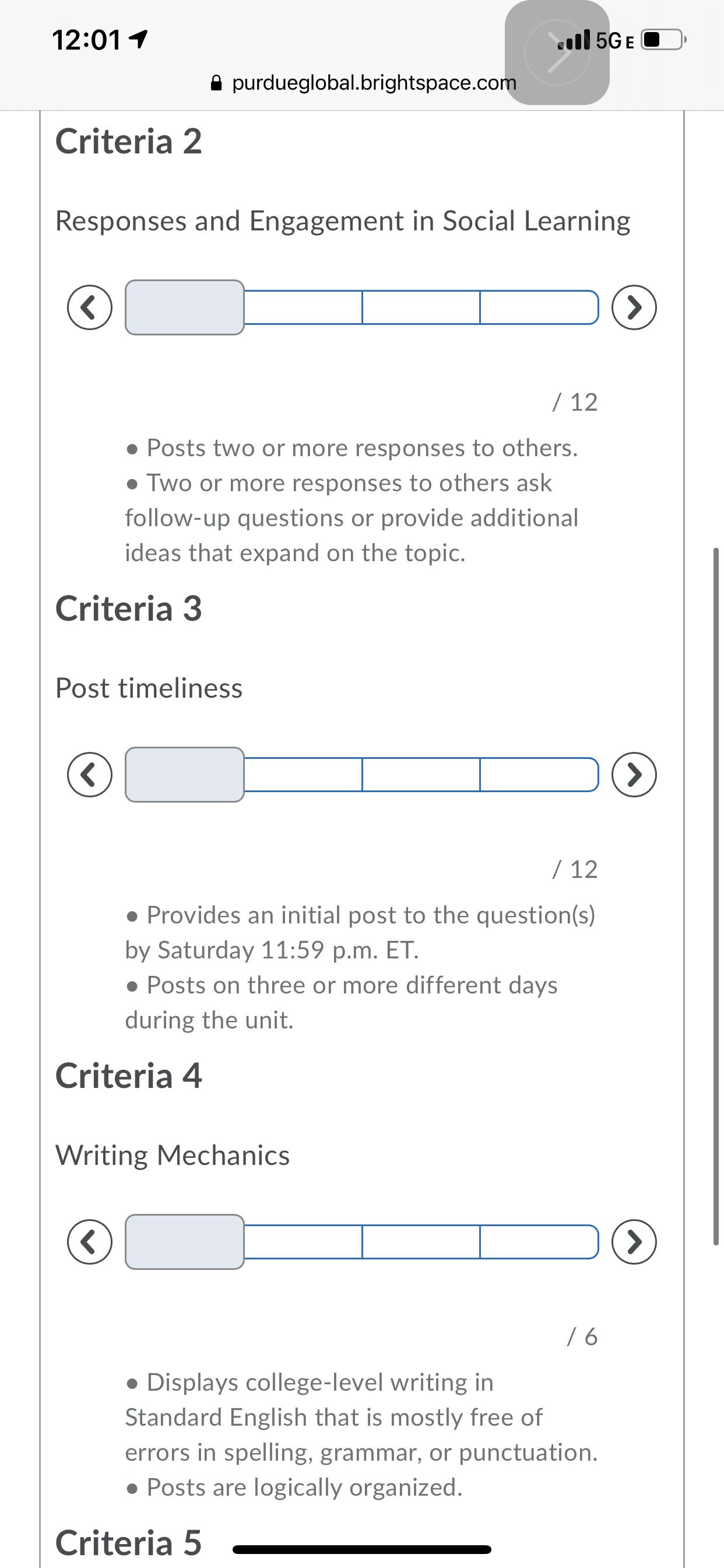 12:01

5G E

purdueglobal.brightspace.com

Criteria 2

Responses and Engagement in Social Learning

/ 12

• Posts two or more responses to others.
• Two or more responses to others ask follow-up questions or provide additional ideas that expand on the topic.

Criteria 3

Post timeliness

/ 12

• Provides an initial post to the question(s) by Saturday 11:59 p.m. ET.
• Posts on three or more different days during the unit.

Criteria 4

Writing Mechanics

/ 6

• Displays college-level writing in Standard English that is mostly free of errors in spelling, grammar, or punctuation.
• Posts are logically organized.

Criteria 5